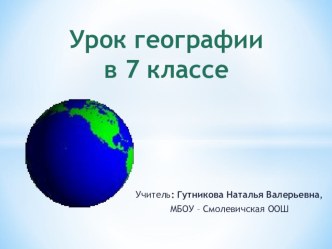 Урок географии
в 7 классе

Учитель: Гутникова Наталья Валерьевна,
МБОУ – Смолевичская ООШ